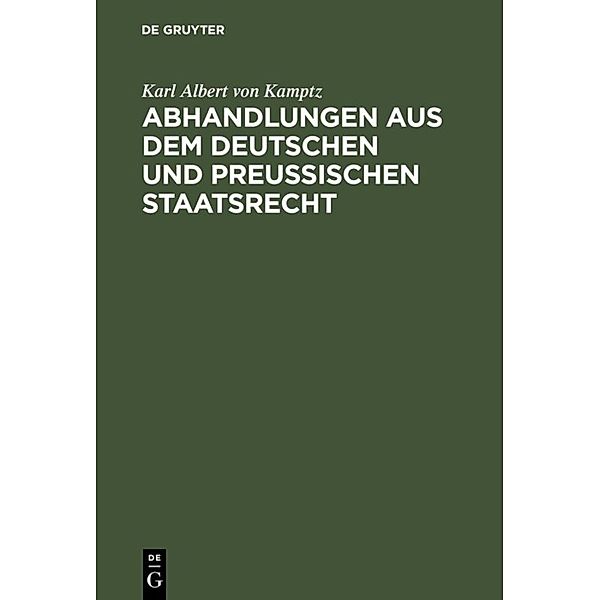 DE GRUYTER

Karl Albert von Kamptz

ABHANDLUNGEN AUS DEM DEUTSCHEN UND PREUSSISCHEN STAATSRECHT

DE
G